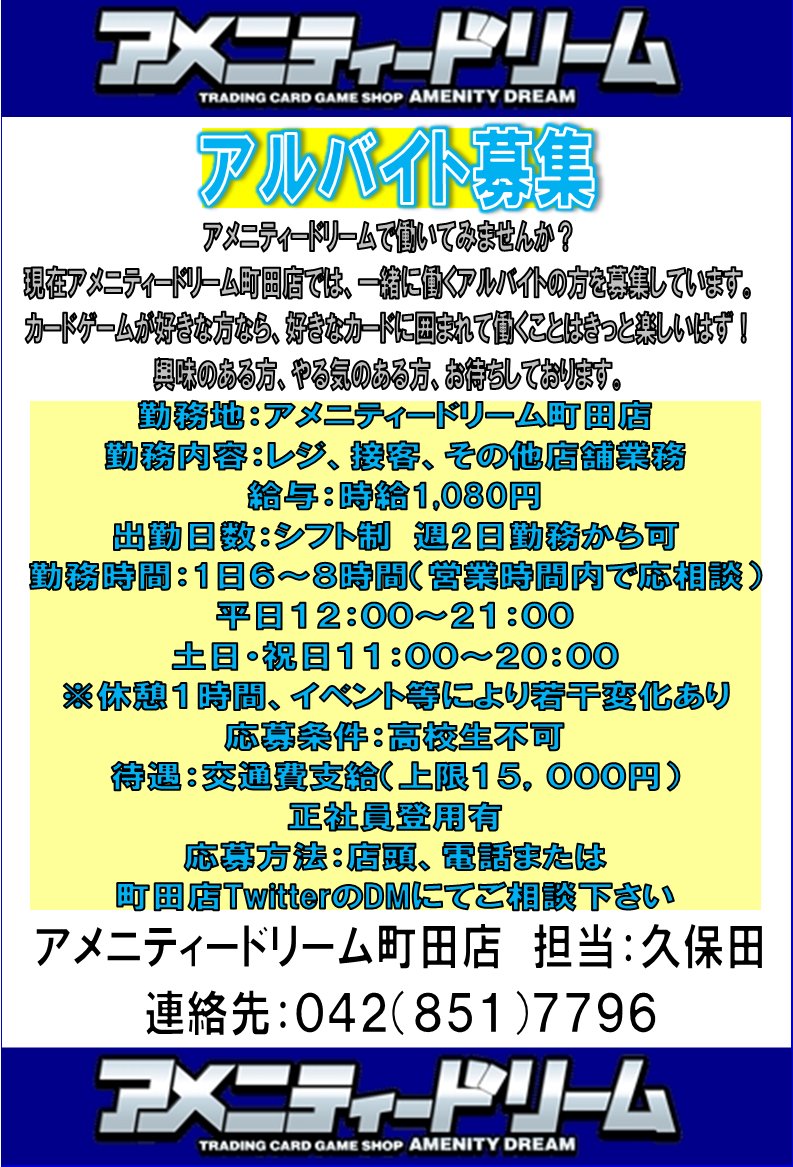 アメニティードリーム
TRADING CARD GAME SHOP AMENITY DREAM

アルバイト募集

アメニティードリームで働いてみませんか？

現在アメニティードリーム町田店では、一緒に働くアルバイトの方を募集しています。

カードゲームが好きな方なら、好きなカードに囲まれて働くことはきっと楽しいはず！

興味のある方、やる気のある方、お待ちしております。

勤務地：アメニティードリーム町田店
勤務内容：レジ、接客、その他店舗業務
給与：時給1,080円
出勤日数：シフト制 週2日勤務から可
勤務時間：1日6～8時間（営業時間内で応相談）
平日12：00～21：00
土日・祝日11：00～20：00
※休憩1時間、イベント等により若干変化あり
応募条件：高校生不可
待遇：交通費支給（上限15，000円）
正社員登用有
応募方法：店頭、電話または
町田店TwitterのDMにてご相談下さい

アメニティードリーム町田店 担当：久保田

連絡先：042（851）7796

アメニティードリーム
TRADING CARD GAME SHOP AMENITY DREAM